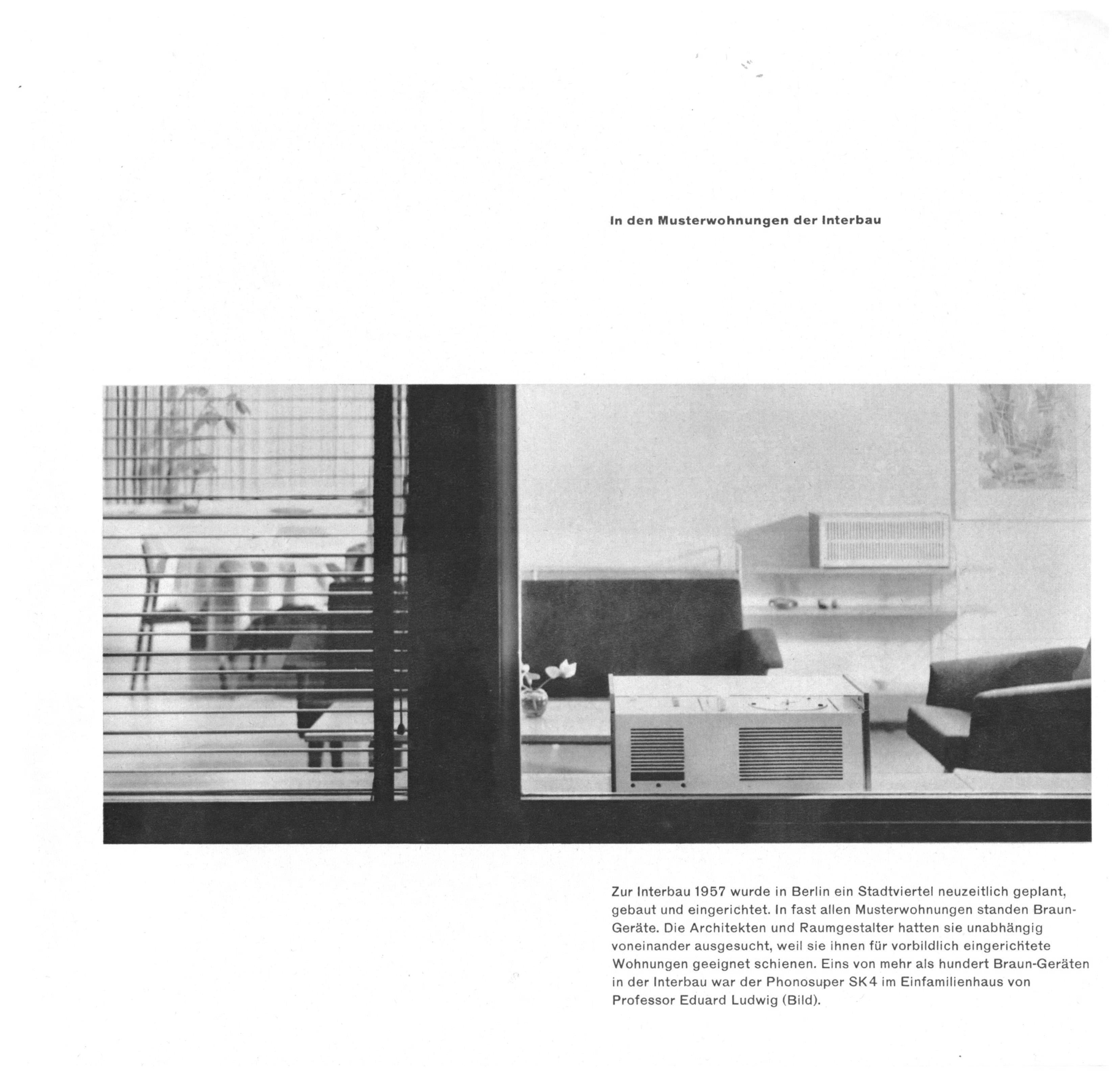 In den Musterwohnungen der Interbau

Zur Interbau 1957 wurde in Berlin ein Stadtviertel neuzeitlich geplant, gebaut und eingerichtet. In fast allen Musterwohnungen standen Braun-Geräte. Die Architekten und Raumgestalter hatten sie unabhängig voneinander ausgesucht, weil sie ihnen für vorbildlich eingerichtete Wohnungen geeignet schienen. Eins von mehr als hundert Braun-Geräten in der Interbau war der Phonosuper SK4 im Einfamilienhaus von Professor Eduard Ludwig (Bild).